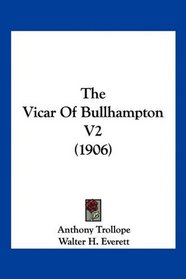 The
Vicar Of Bullhampton
V2
(1906)

Anthony Trollope
Walter H. Everett